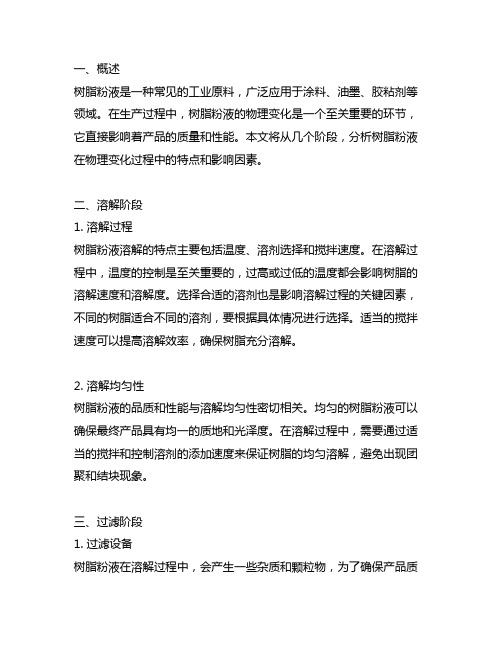 一、概述
树脂粉液是一种常见的工业原料，广泛应用于涂料、油墨、胶粘剂等领域。在生产过程中，树脂粉液的物理变化是一个至关重要的环节，它直接影响着产品的质量和性能。本文将从几个阶段，分析树脂粉液在物理变化过程中的特点和影响因素。

二、溶解阶段
1. 溶解过程
树脂粉液溶解的特点主要包括温度、溶剂选择和搅拌速度。在溶解过程中，温度的控制是至关重要的，过高或过低的温度都会影响树脂的溶解速度和溶解度。选择合适的溶剂也是影响溶解过程的关键因素，不同的树脂适合不同的溶剂，要根据具体情况进行选择。适当的搅拌速度可以提高溶解效率，确保树脂充分溶解。

2. 溶解均匀性
树脂粉液的品质和性能与溶解均匀性密切相关。均匀的树脂粉液可以确保最终产品具有均一的质地和光泽度。在溶解过程中，需要通过适当的搅拌和控制溶剂的添加速度来保证树脂的均匀溶解，避免出现团聚和结块现象。

三、过滤阶段
1. 过滤设备
树脂粉液在溶解过程中，会产生一些杂质和颗粒物，为了确保产品质